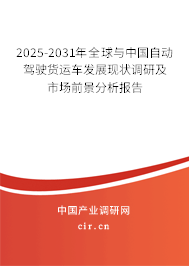 2025-2031年全球与中国自动驾驶货运车发展现状调研及市场前景分析报告

中国产业调研网
cir.cn